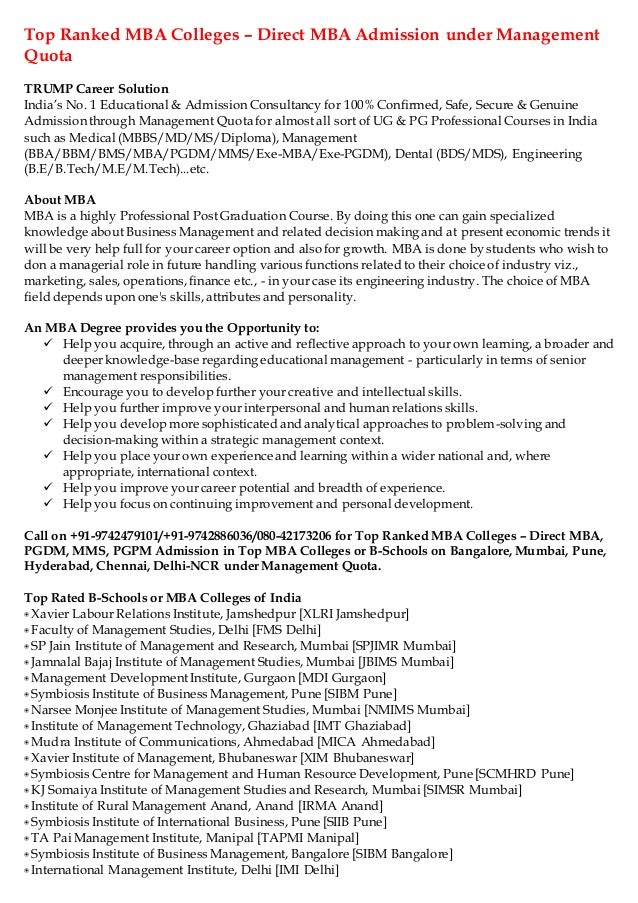 Top Ranked MBA Colleges – Direct MBA Admission under Management Quota

TRUMP Career Solution
India's No. 1 Educational & Admission Consultancy for 100% Confirmed, Safe, Secure & Genuine Admission through Management Quota for almost all sort of UG & PG Professional Courses in India such as Medical (MBBS/MD/MS/Diploma), Management (BBA/BBM/BMS/MBA/PGDM/MMS/Exe-MBA/Exe-PGDM), Dental (BDS/MDS), Engineering (B.E/B.Tech/M.E/M.Tech)...etc.

About MBA
MBA is a highly Professional Post Graduation Course. By doing this one can gain specialized knowledge about Business Management and related decision making and at present economic trends it will be very help full for your career option and also for growth. MBA is done by students who wish to don a managerial role in future handling various functions related to their choice of industry viz., marketing, sales, operations, finance etc., - in your case its engineering industry. The choice of MBA field depends upon one's skills, attributes and personality.

An MBA Degree provides you the Opportunity to:
✓ Help you acquire, through an active and reflective approach to your own learning, a broader and deeper knowledge-base regarding educational management - particularly in terms of senior management responsibilities.
✓ Encourage you to develop further your creative and intellectual skills.
✓ Help you further improve your interpersonal and human relations skills.
✓ Help you develop more sophisticated and analytical approaches to problem-solving and decision-making within a strategic management context.
✓ Help you place your own experience and learning within a wider national and, where appropriate, international context.
✓ Help you improve your career potential and breadth of experience.
✓ Help you focus on continuing improvement and personal development.

Call on +91-9742479101/+91-9742886036/080-42173206 for Top Ranked MBA Colleges – Direct MBA, PGDM, MMS, PGPM Admission in Top MBA Colleges or B-Schools on Bangalore, Mumbai, Pune, Hyderabad, Chennai, Delhi-NCR under Management Quota.

Top Rated B-Schools or MBA Colleges of India
* Xavier Labour Relations Institute, Jamshedpur [XLRI Jamshedpur]
* Faculty of Management Studies, Delhi [FMS Delhi]
* SP Jain Institute of Management and Research, Mumbai [SPJIMR Mumbai]
* Jamnalal Bajaj Institute of Management Studies, Mumbai [JBIMS Mumbai]
* Management Development Institute, Gurgaon [MDI Gurgaon]
* Symbiosis Institute of Business Management, Pune [SIBM Pune]
* Narsee Monjee Institute of Management Studies, Mumbai [NMIMS Mumbai]
* Institute of Management Technology, Ghaziabad [IMT Ghaziabad]
* Mudra Institute of Communications, Ahmedabad [MICA Ahmedabad]
* Xavier Institute of Management, Bhubaneswar [XIM Bhubaneswar]
* Symbiosis Centre for Management and Human Resource Development, Pune [SCMHRD Pune]
* KJ Somaiya Institute of Management Studies and Research, Mumbai [SIMSR Mumbai]
* Institute of Rural Management Anand, Anand [IRMA Anand]
* Symbiosis Institute of International Business, Pune [SIIB Pune]
* TA Pai Management Institute, Manipal [TAPMI Manipal]
* Symbiosis Institute of Business Management, Bangalore [SIBM Bangalore]
* International Management Institute, Delhi [IMI Delhi]